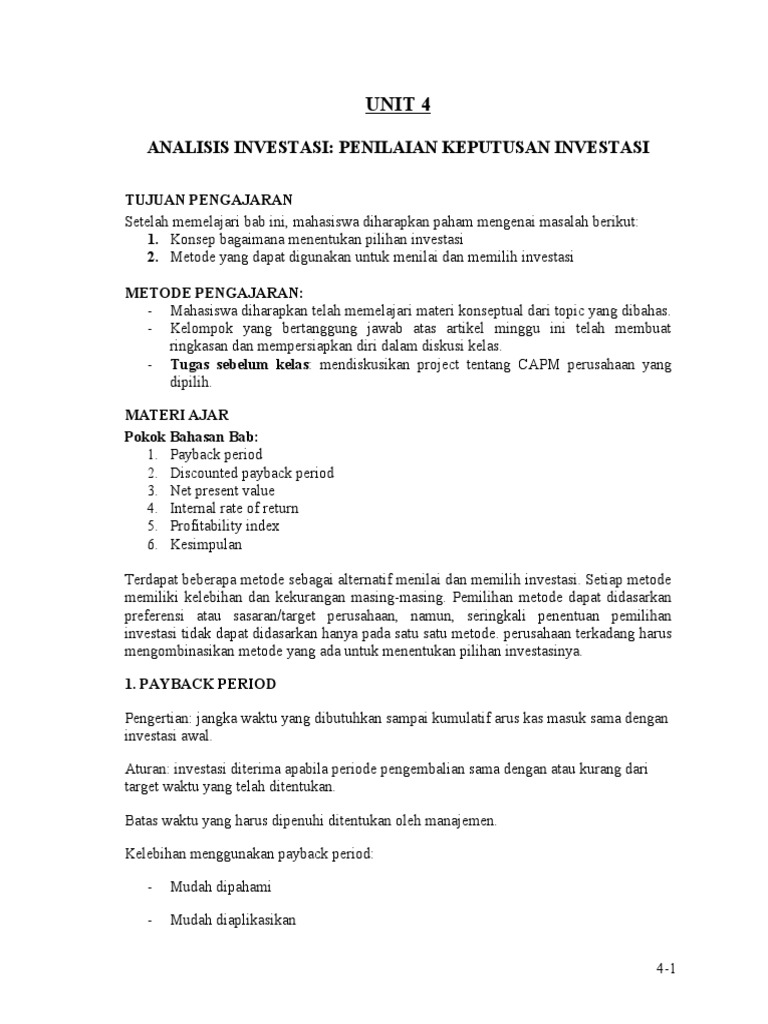 UNIT 4

ANALISIS INVESTASI: PENILAIAN KEPUTUSAN INVESTASI

TUJUAN PENGAJARAN
Setelah memelajari bab ini, mahasiswa diharapkan paham mengenai masalah berikut:
1. Konsep bagaimana menentukan pilihan investasi
2. Metode yang dapat digunakan untuk menilai dan memilih investasi

METODE PENGAJARAN:
- Mahasiswa diharapkan telah memelajari materi konseptual dari topic yang dibahas.
- Kelompok yang bertanggung jawab atas artikel minggu ini telah membuat ringkasan dan mempersiapkan diri dalam diskusi kelas.
- Tugas sebelum kelas: mendiskusikan project tentang CAPM perusahaan yang dipilih.

MATERI AJAR
Pokok Bahasan Bab:
1. Payback period
2. Discounted payback period
3. Net present value
4. Internal rate of return
5. Profitability index
6. Kesimpulan

Terdapat beberapa metode sebagai alternatif menilai dan memilih investasi. Setiap metode memiliki kelebihan dan kekurangan masing-masing. Pemilihan metode dapat didasarkan preferensi atau sasaran/target perusahaan, namun, seringkali penentuan pemilihan investasi tidak dapat didasarkan hanya pada satu satu metode. perusahaan terkadang harus mengombinasikan metode yang ada untuk menentukan pilihan investasinya.

1. PAYBACK PERIOD

Pengertian: jangka waktu yang dibutuhkan sampai kumulatif arus kas masuk sama dengan investasi awal.

Aturan: investasi diterima apabila periode pengembalian sama dengan atau kurang dari target waktu yang telah ditentukan.

Batas waktu yang harus dipenuhi ditentukan oleh manajemen.

Kelebihan menggunakan payback period:

- Mudah dipahami

- Mudah diaplikasikan

4-1